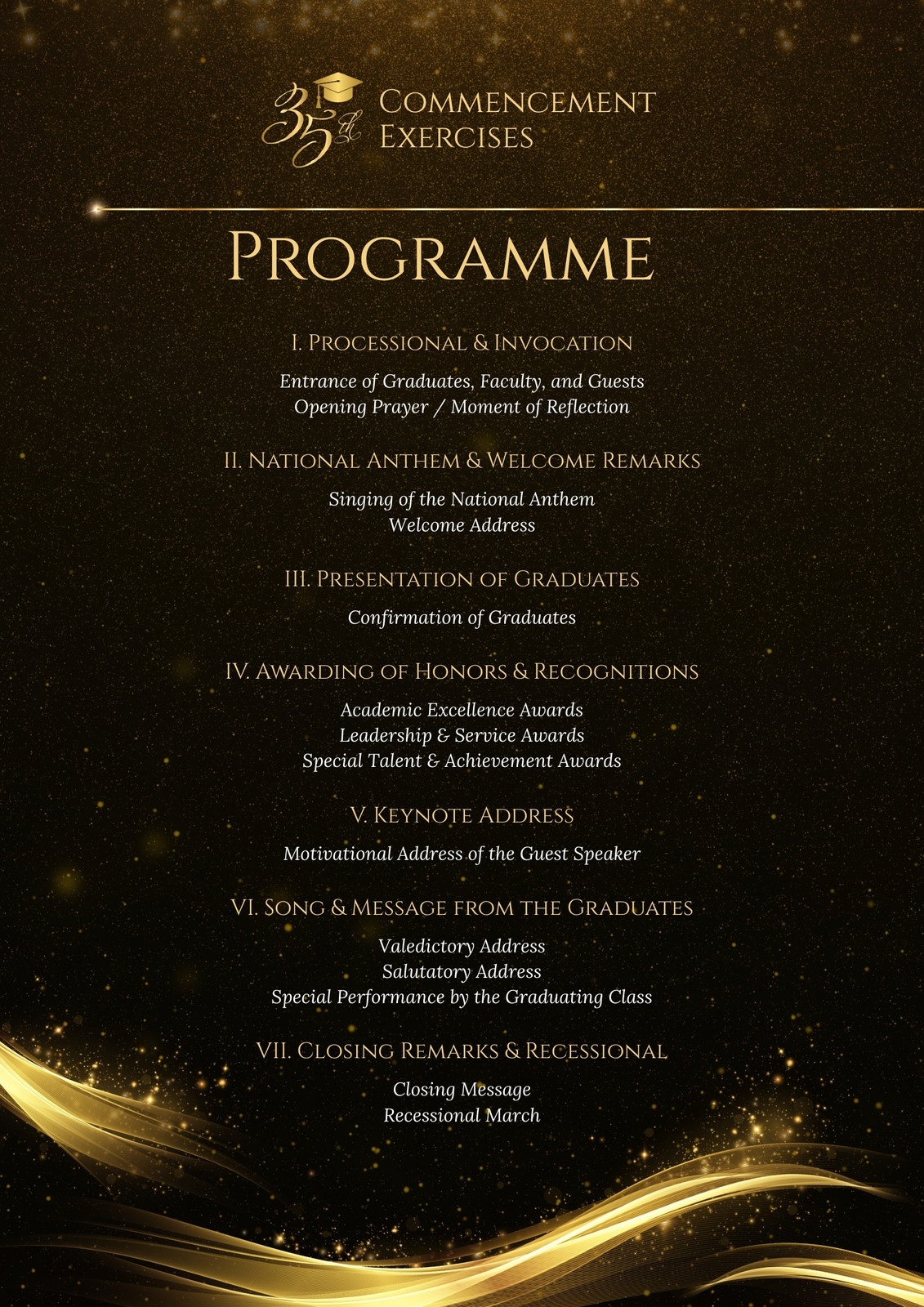 35th COMMENCEMENT EXERCISES

PROGRAMME

I. PROCESSIONAL & INVOCATION

Entrance of Graduates, Faculty, and Guests
Opening Prayer / Moment of Reflection

II. NATIONAL ANTHEM & WELCOME REMARKS

Singing of the National Anthem
Welcome Address

III. PRESENTATION OF GRADUATES

Confirmation of Graduates

IV. AWARDING OF HONORS & RECOGNITIONS

Academic Excellence Awards
Leadership & Service Awards
Special Talent & Achievement Awards

V. KEYNOTE ADDRESS

Motivational Address of the Guest Speaker

VI. SONG & MESSAGE FROM THE GRADUATES

Valedictory Address
Salutatory Address
Special Performance by the Graduating Class

VII. CLOSING REMARKS & RECESSIONAL

Closing Message
Recessional March